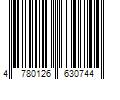 4 780126 630744